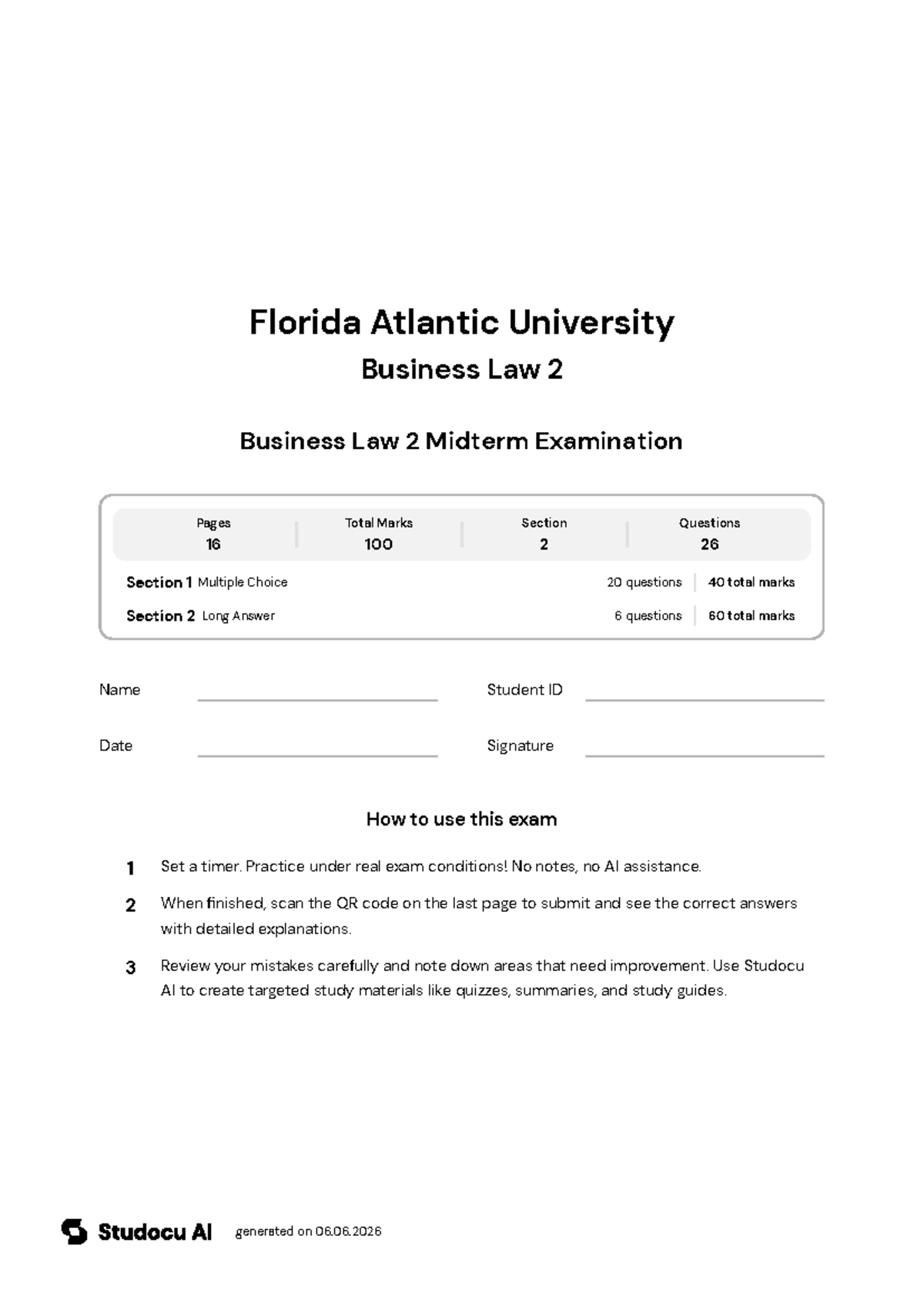 Florida Atlantic University

Business Law 2

Business Law 2 Midterm Examination

Pages
16

Total Marks
100

Section
2

Questions
26

Section 1 Multiple Choice
20 questions
40 total marks

Section 2 Long Answer
6 questions
60 total marks

Name ____
Student ID ____

Date ____
Signature ____

How to use this exam

1 Set a timer. Practice under real exam conditions! No notes, no AI assistance.

2 When finished, scan the QR code on the last page to submit and see the correct answers with detailed explanations.

3 Review your mistakes carefully and note down areas that need improvement. Use Studocu AI to create targeted study materials like quizzes, summaries, and study guides.

Studocu AI generated on 06.06.2026